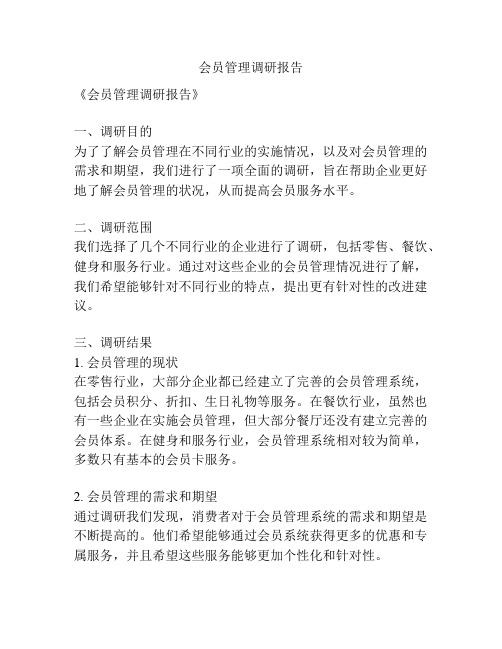 会员管理调研报告

《会员管理调研报告》

一、调研目的
为了了解会员管理在不同行业的实施情况，以及对会员管理的需求和期望，我们进行了一项全面的调研，旨在帮助企业更好地了解会员管理的状况，从而提高会员服务水平。

二、调研范围
我们选择了几个不同行业的企业进行了调研，包括零售、餐饮、健身和服务行业。通过对这些企业的会员管理情况进行了解，我们希望能够针对不同行业的特点，提出更有针对性的改进建议。

三、调研结果
1. 会员管理的现状
在零售行业，大部分企业都已经建立了完善的会员管理系统，包括会员积分、折扣、生日礼物等服务。在餐饮行业，虽然也有一些企业在实施会员管理，但大部分餐厅还没有建立完善的会员体系。在健身和服务行业，会员管理系统相对较为简单，多数只有基本的会员卡服务。

2. 会员管理的需求和期望
通过调研我们发现，消费者对于会员管理系统的需求和期望是不断提高的。他们希望能够通过会员系统获得更多的优惠和专属服务，并且希望这些服务能够更加个性化和针对性。